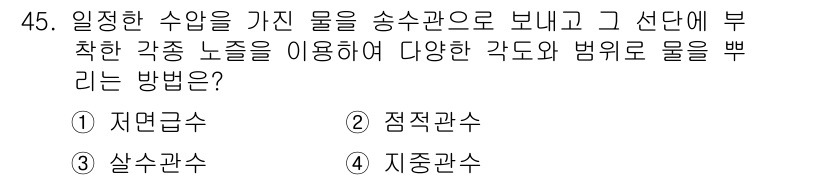 45. 일정한 수압을 가진 물을 송수관으로 보내고 그 선단에 부착한 각종 노즐을 이용하여 다양한 각도와 범위로 물을 뿌리는 방법은?

① 저면급수
② 점적관수
③ 살수관수
④ 지중관수